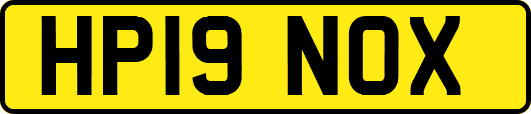 HP19 NOX